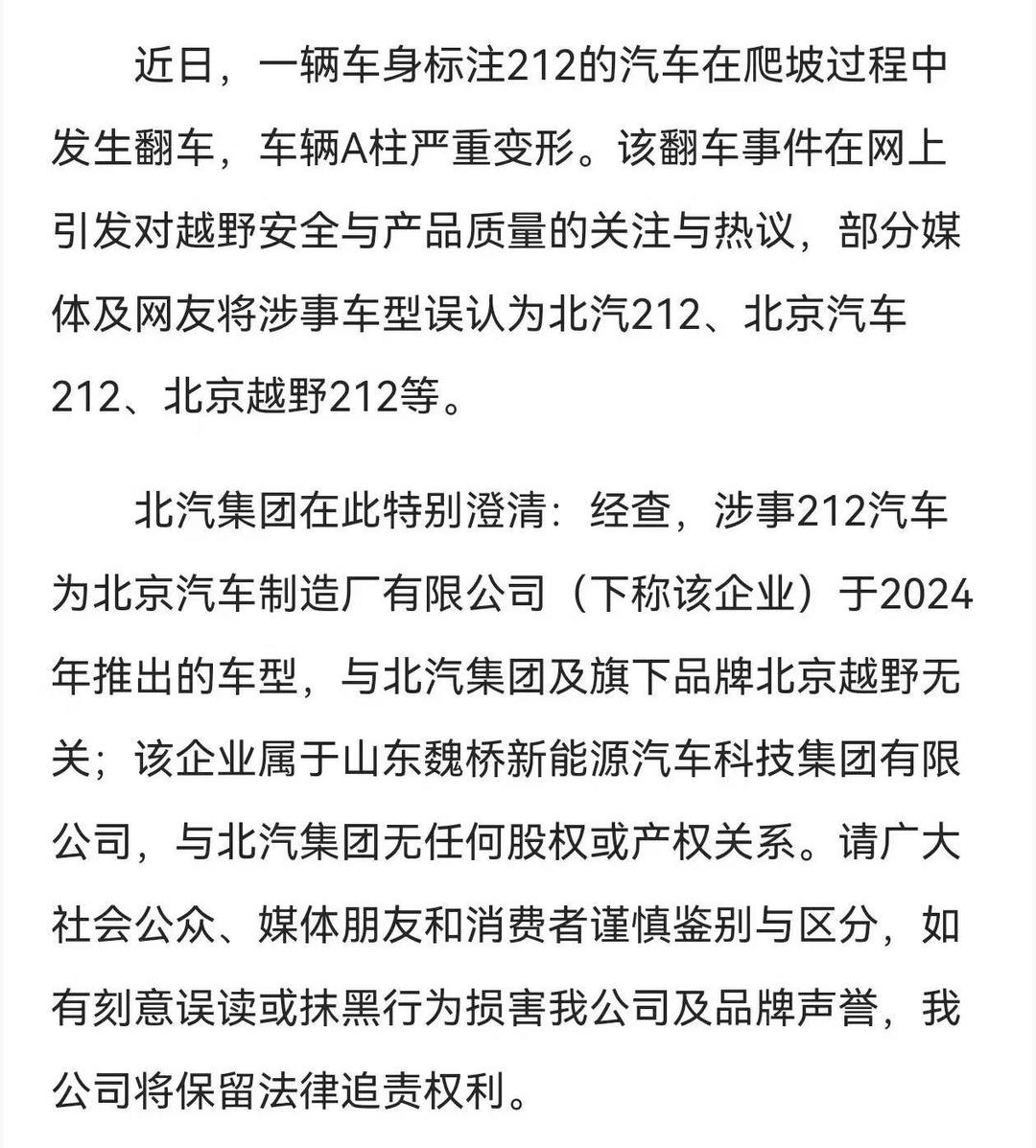 近日，一辆车身标注212的汽车在爬坡过程中发生翻车，车辆A柱严重变形。该翻车事件在网上引发对越野安全与产品质量的关注与热议，部分媒体及网友将涉事车型误认为北汽212、北京汽车212、北京越野212等。

北汽集团在此特别澄清：经查，涉事212汽车为北京汽车制造厂有限公司（下称该企业）于2024年推出的车型，与北汽集团及旗下品牌北京越野无关；该企业属于山东魏桥新能源汽车科技集团有限公司，与北汽集团无任何股权或产权关系。请广大社会公众、媒体朋友和消费者谨慎鉴别与区分，如有刻意误读或抹黑行为损害我公司及品牌声誉，我公司将保留法律追责权利。